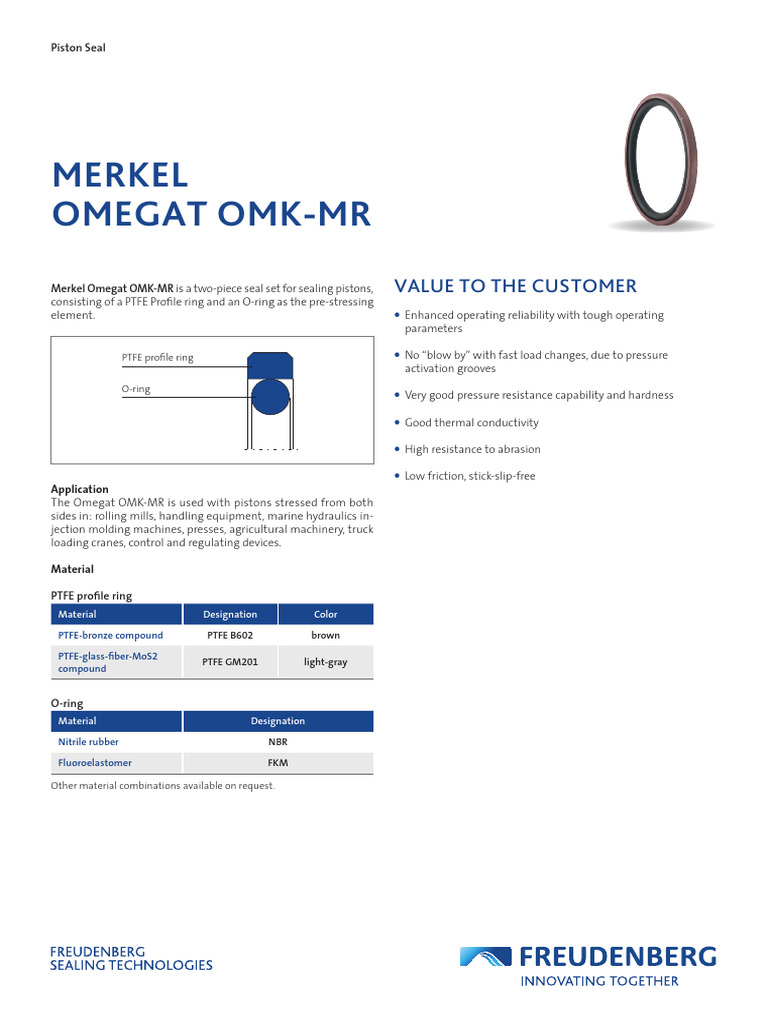 Piston Seal

MERKEL
OMEGAT OMK-MR

Merkel Omegat OMK-MR is a two-piece seal set for sealing pistons, consisting of a PTFE Profile ring and an O-ring as the pre-stressing element.

PTFE profile ring

O-ring

Application
The Omegat OMK-MR is used with pistons stressed from both sides in: rolling mills, handling equipment, marine hydraulics injection molding machines, presses, agricultural machinery, truck loading cranes, control and regulating devices.

Material

PTFE profile ring

| Material | Designation | Color |
|---|---|---|
| PTFE-bronze compound | PTFE B602 | brown |
| PTFE-glass-fiber-MoS2 compound | PTFE GM201 | light-gray |

O-ring

| Material | Designation |
|---|---|
| Nitrile rubber | NBR |
| Fluoroelastomer | FKM |

Other material combinations available on request.

VALUE TO THE CUSTOMER

• Enhanced operating reliability with tough operating parameters
• No "blow by" with fast load changes, due to pressure activation grooves
• Very good pressure resistance capability and hardness
• Good thermal conductivity
• High resistance to abrasion
• Low friction, stick-slip-free

FREUDENBERG
SEALING TECHNOLOGIES

FREUDENBERG
INNOVATING TOGETHER